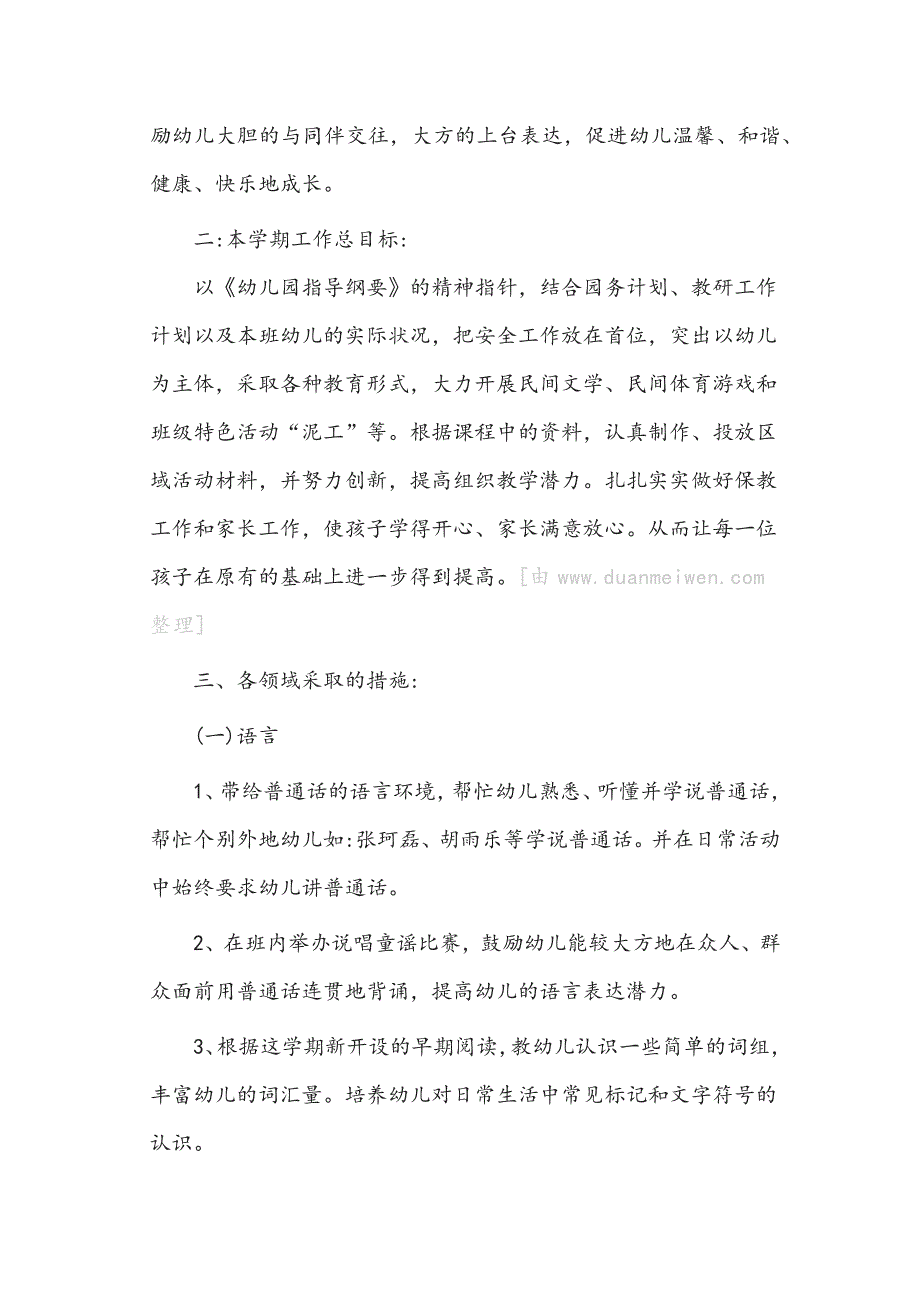 励幼儿大胆的与同伴交往，大方的上台表达，促进幼儿温馨、和谐、健康、快乐地成长。

二:本学期工作总目标:

以《幼儿园指导纲要》的精神指针，结合园务计划、教研工作计划以及本班幼儿的实际状况，把安全工作放在首位，突出以幼儿为主体，采取各种教育形式，大力开展民间文学、民间体育游戏和班级特色活动“泥工”等。根据课程中的资料，认真制作、投放区域活动材料，并努力创新，提高组织教学潜力。扎扎实实做好保教工作和家长工作，使孩子学得开心、家长满意放心。从而让每一位孩子在原有的基础上进一步得到提高。[由 www.duanmeiwen.com 整理]

三、各领域采取的措施:

(一)语言

1、带给普通话的语言环境，帮忙幼儿熟悉、听懂并学说普通话，帮忙个别外地幼儿如:张珂磊、胡雨乐等学说普通话。并在日常活动中始终要求幼儿讲普通话。

2、在班内举办说唱童谣比赛，鼓励幼儿能较大方地在众人、群众面前用普通话连贯地背诵，提高幼儿的语言表达潜力。

3、根据这学期新开设的早期阅读，教幼儿认识一些简单的词组，丰富幼儿的词汇量。培养幼儿对日常生活中常见标记和文字符号的认识。